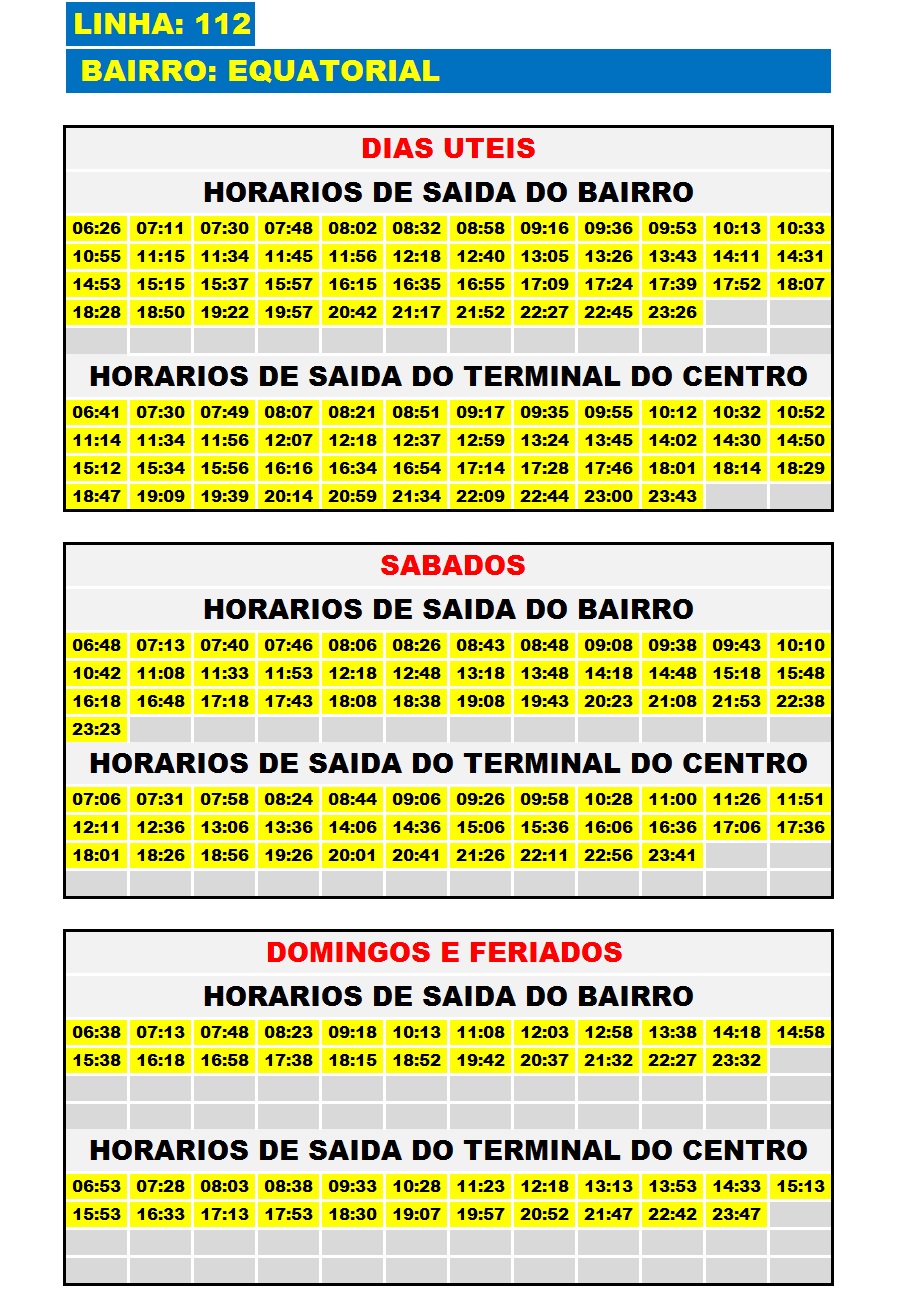 LINHA: 112

BAIRRO: EQUATORIAL

DIAS UTEIS

HORARIOS DE SAIDA DO BAIRRO

| 06:26 | 07:11 | 07:30 | 07:48 | 08:02 | 08:32 | 08:58 | 09:16 | 09:36 | 09:53 | 10:13 | 10:33 |
|---|---|---|---|---|---|---|---|---|---|---|---|
| 10:55 | 11:15 | 11:34 | 11:45 | 11:56 | 12:18 | 12:40 | 13:05 | 13:26 | 13:43 | 14:11 | 14:31 |
| 14:53 | 15:15 | 15:37 | 15:57 | 16:15 | 16:35 | 16:55 | 17:09 | 17:24 | 17:39 | 17:52 | 18:07 |
| 18:28 | 18:50 | 19:22 | 19:57 | 20:42 | 21:17 | 21:52 | 22:27 | 22:45 | 23:26 | | |

HORARIOS DE SAIDA DO TERMINAL DO CENTRO

| 06:41 | 07:30 | 07:49 | 08:07 | 08:21 | 08:51 | 09:17 | 09:35 | 09:55 | 10:12 | 10:32 | 10:52 |
|---|---|---|---|---|---|---|---|---|---|---|---|
| 11:14 | 11:34 | 11:56 | 12:07 | 12:18 | 12:37 | 12:59 | 13:24 | 13:45 | 14:02 | 14:30 | 14:50 |
| 15:12 | 15:34 | 15:56 | 16:16 | 16:34 | 16:54 | 17:14 | 17:28 | 17:46 | 18:01 | 18:14 | 18:29 |
| 18:47 | 19:09 | 19:39 | 20:14 | 20:59 | 21:34 | 22:09 | 22:44 | 23:00 | 23:43 | | |

SABADOS

HORARIOS DE SAIDA DO BAIRRO

| 06:48 | 07:13 | 07:40 | 07:46 | 08:06 | 08:26 | 08:43 | 08:48 | 09:08 | 09:38 | 09:43 | 10:10 |
|---|---|---|---|---|---|---|---|---|---|---|---|
| 10:42 | 11:08 | 11:33 | 11:53 | 12:18 | 12:48 | 13:18 | 13:48 | 14:18 | 14:48 | 15:18 | 15:48 |
| 16:18 | 16:48 | 17:18 | 17:43 | 18:08 | 18:38 | 19:08 | 19:43 | 20:23 | 21:08 | 21:53 | 22:38 |
| 23:23 | | | | | | | | | | | |

HORARIOS DE SAIDA DO TERMINAL DO CENTRO

| 07:06 | 07:31 | 07:58 | 08:24 | 08:44 | 09:06 | 09:26 | 09:58 | 10:28 | 11:00 | 11:26 | 11:51 |
|---|---|---|---|---|---|---|---|---|---|---|---|
| 12:11 | 12:36 | 13:06 | 13:36 | 14:06 | 14:36 | 15:06 | 15:36 | 16:06 | 16:36 | 17:06 | 17:36 |
| 18:01 | 18:26 | 18:56 | 19:26 | 20:01 | 20:41 | 21:26 | 22:11 | 22:56 | 23:41 | | |

DOMINGOS E FERIADOS

HORARIOS DE SAIDA DO BAIRRO

| 06:38 | 07:13 | 07:48 | 08:23 | 09:18 | 10:13 | 11:08 | 12:03 | 12:58 | 13:38 | 14:18 | 14:58 |
|---|---|---|---|---|---|---|---|---|---|---|---|
| 15:38 | 16:18 | 16:58 | 17:38 | 18:15 | 18:52 | 19:42 | 20:37 | 21:32 | 22:27 | 23:32 | |

HORARIOS DE SAIDA DO TERMINAL DO CENTRO

| 06:53 | 07:28 | 08:03 | 08:38 | 09:33 | 10:28 | 11:23 | 12:18 | 13:13 | 13:53 | 14:33 | 15:13 |
|---|---|---|---|---|---|---|---|---|---|---|---|
| 15:53 | 16:33 | 17:13 | 17:53 | 18:30 | 19:07 | 19:57 | 20:52 | 21:47 | 22:42 | 23:47 | |